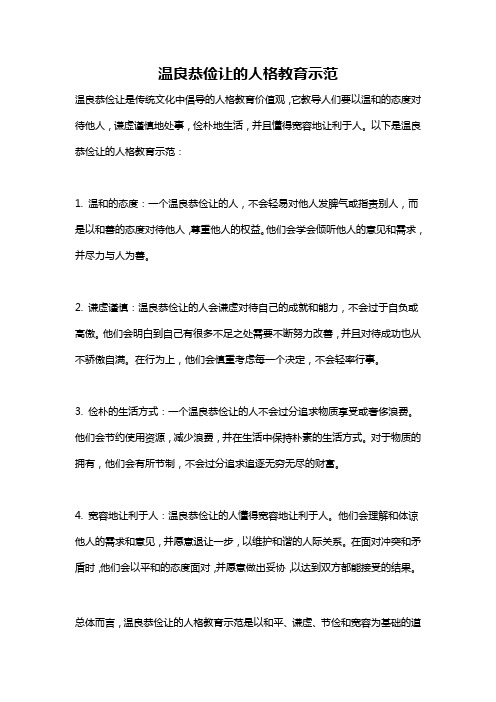 温良恭俭让的人格教育示范

温良恭俭让是传统文化中倡导的人格教育价值观，它教导人们要以温和的态度对待他人，谦虚谨慎地处事，俭朴地生活，并且懂得宽容地让利于人。以下是温良恭俭让的人格教育示范：

1. 温和的态度：一个温良恭俭让的人，不会轻易对他人发脾气或指责别人，而是以和善的态度对待他人，尊重他人的权益。他们会学会倾听他人的意见和需求，并尽力与人为善。

2. 谦虚谨慎：温良恭俭让的人会谦虚对待自己的成就和能力，不会过于自负或高傲。他们会明白到自己有很多不足之处需要不断努力改善，并且对待成功也从不骄傲自满。在行为上，他们会慎重考虑每一个决定，不会轻率行事。

3. 俭朴的生活方式：一个温良恭俭让的人不会过分追求物质享受或奢侈浪费。他们会节约使用资源，减少浪费，并在生活中保持朴素的生活方式。对于物质的拥有，他们会有所节制，不会过分追求追逐无穷无尽的财富。

4. 宽容地让利于人：温良恭俭让的人懂得宽容地让利于人。他们会理解和体谅他人的需求和意见，并愿意退让一步，以维护和谐的人际关系。在面对冲突和矛盾时，他们会以平和的态度面对，并愿意做出妥协，以达到双方都能接受的结果。

总体而言，温良恭俭让的人格教育示范是以和平、谦虚、节俭和宽容为基础的道